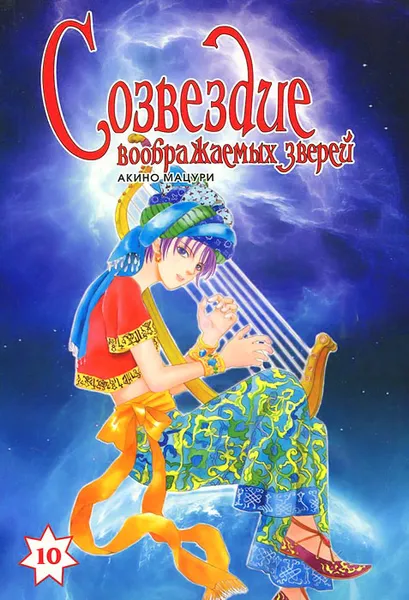 Созвездие воображаемых зверей
АКИНО МАЦУРИ
10